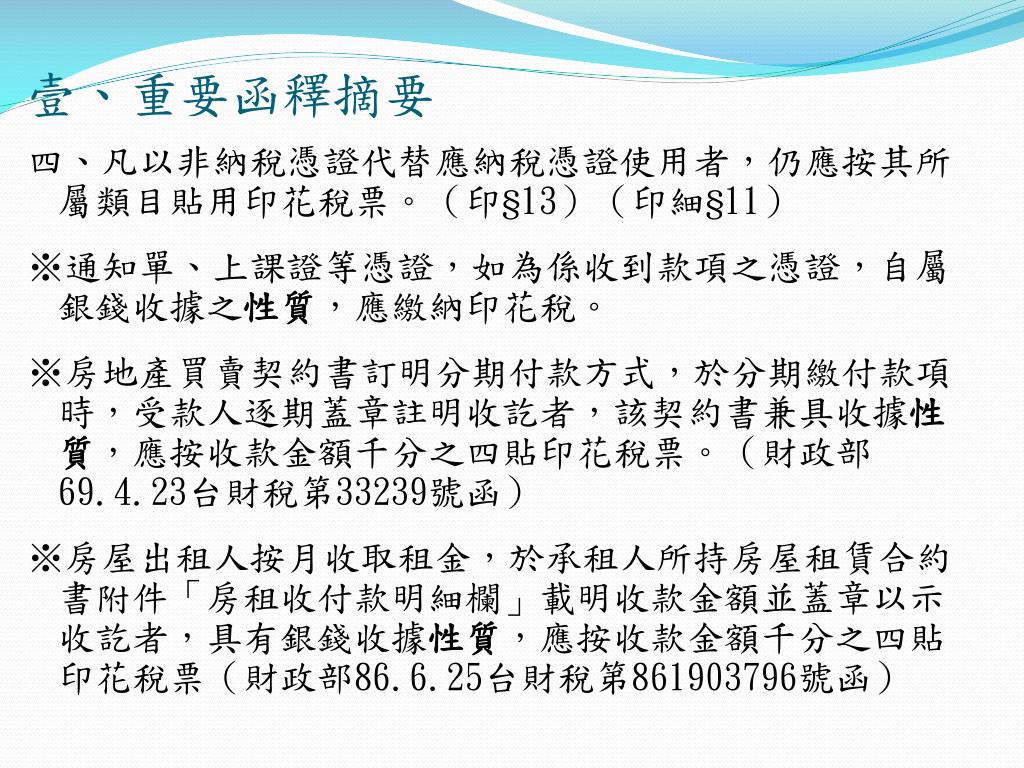 壹、重要函釋摘要

四、凡以非納稅憑證代替應納稅憑證使用者，仍應按其所屬類目貼用印花稅票。（印§13）（印細§11）

※通知單、上課證等憑證，如為係收到款項之憑證，自屬銀錢收據之性質，應繳納印花稅。

※房地產買賣契約書訂明分期付款方式，於分期繳付款項時，受款人逐期蓋章註明收訖者，該契約書兼具收據性質，應按收款金額千分之四貼印花稅票。（財政部69.4.23台財稅第33239號函）

※房屋出租人按月收取租金，於承租人所持房屋租賃合約書附件「房租收付款明細欄」載明收款金額並蓋章以示收訖者，具有銀錢收據性質，應按收款金額千分之四貼印花稅票（財政部86.6.25台財稅第861903796號函）